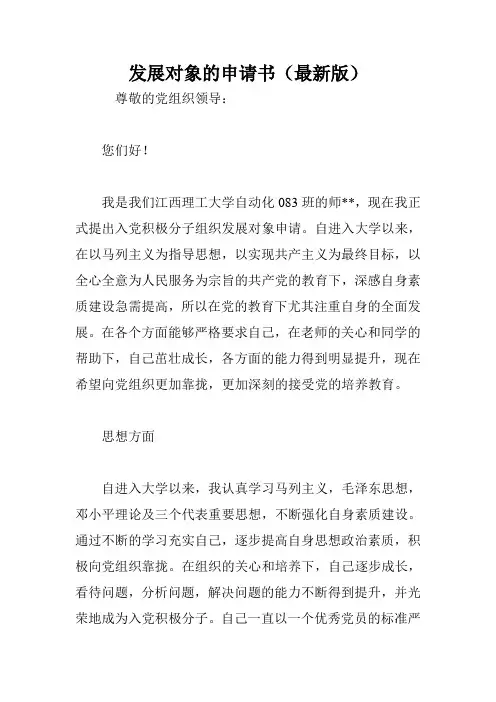 发展对象的申请书（最新版）

尊敬的党组织领导：

您们好！

我是我们江西理工大学自动化 083 班的师**，现在我正式提出入党积极分子组织发展对象申请。自进入大学以来，在以马列主义为指导思想，以实现共产主义为最终目标，以全心全意为人民服务为宗旨的共产党的教育下，深感自身素质建设急需提高，所以在党的教育下尤其注重自身的全面发展。在各个方面能够严格要求自己，在老师的关心和同学的帮助下，自己茁壮成长，各方面的能力得到明显提升，现在希望向党组织更加靠拢，更加深刻的接受党的培养教育。

思想方面

自进入大学以来，我认真学习马列主义，毛泽东思想，邓小平理论及三个代表重要思想，不断强化自身素质建设。通过不断的学习充实自己，逐步提高自身思想政治素质，积极向党组织靠拢。在组织的关心和培养下，自己逐步成长，看待问题，分析问题，解决问题的能力不断得到提升，并光荣地成为入党积极分子。自己一直以一个优秀党员的标准严